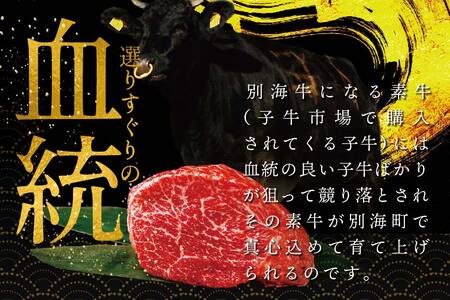 選りすぐりの
血統

別海牛になる素牛（子牛市場で購入されてくる子牛）には血統の良い子牛ばかりが狙って競り落とされその素牛が別海町で真心込めて育て上げられるのです。